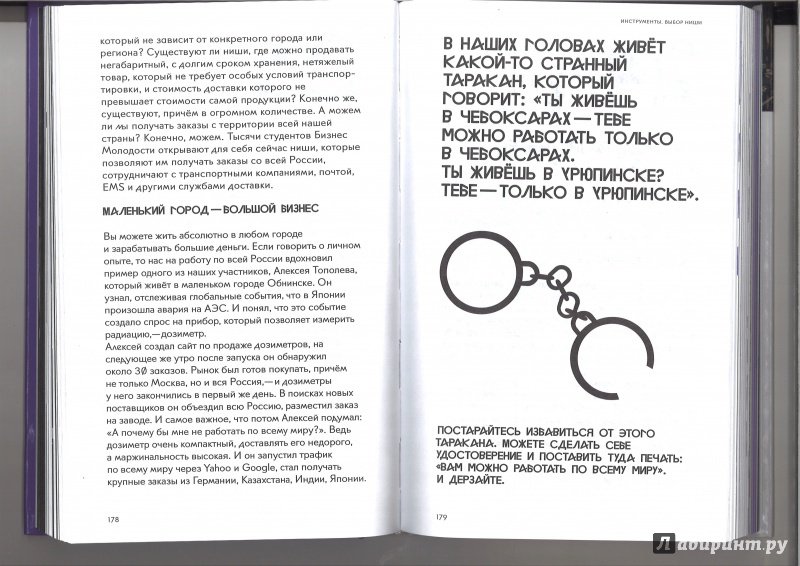 который не зависит от конкретного города или региона? Существуют ли ниши, где можно продавать негабаритный, с долгим сроком хранения, нетяжелый товар, который не требует особых условий транспортировки, и стоимость доставки которого не превышает стоимости самой продукции? Конечно же, существуют, причём в огромном количестве. А можем ли мы получать заказы с территории всей нашей страны? Конечно, можем. Тысячи студентов Бизнес Молодости открывают для себя сейчас ниши, которые позволяют им получать заказы со всей России, сотрудничают с транспортными компаниями, почтой, EMS и другими службами доставки.

МАЛЕНЬКИЙ ГОРОД — БОЛЬШОЙ БИЗНЕС

Вы можете жить абсолютно в любом городе и зарабатывать большие деньги. Если говорить о личном опыте, то нас на работу по всей России вдохновил пример одного из наших участников, Алексея Тополева, который живёт в маленьком городе Обнинске. Он узнал, отслеживая глобальные события, что в Японии произошла авария на АЭС. И понял, что это событие создало спрос на прибор, который позволяет измерить радиацию, — дозиметр.
Алексей создал сайт по продаже дозиметров, на следующее же утро после запуска он обнаружил около 30 заказов. Рынок был готов покупать, причём не только Москва, но и вся Россия, — и дозиметры у него закончились в первый же день. В поисках новых поставщиков он объездил всю Россию, разместил заказ на заводе. И самое важное, что потом Алексей подумал: «А почему бы мне не работать по всему миру?». Ведь дозиметр очень компактный, доставлять его недорого, а маржинальность высокая. И он запустил трафик по всему миру через Yahoo и Google, стал получать крупные заказы из Германии, Казахстана, Индии, Японии.

178

ИНСТРУМЕНТЫ. ВЫБОР НИШИ

В НАШИХ ГОЛОВАХ ЖИВЁТ КАКОЙ-ТО СТРАННЫЙ ТАРАКАН, КОТОРЫЙ ГОВОРИТ: «ТЫ ЖИВЁШЬ В ЧЕБОКСАРАХ — ТЕБЕ МОЖНО РАБОТАТЬ ТОЛЬКО В ЧЕБОКСАРАХ. ТЫ ЖИВЁШЬ В УРЮПИНСКЕ? ТЕБЕ — ТОЛЬКО В УРЮПИНСКЕ».

ПОСТАРАЙТЕСЬ ИЗБАВИТЬСЯ ОТ ЭТОГО ТАРАКАНА. МОЖЕТЕ СДЕЛАТЬ СЕБЕ УДОСТОВЕРЕНИЕ И ПОСТАВИТЬ ТУДА ПЕЧАТЬ: «ВАМ МОЖНО РАБОТАТЬ ПО ВСЕМУ МИРУ». И ДЕРЗАЙТЕ.

179

Лабиринт.ру